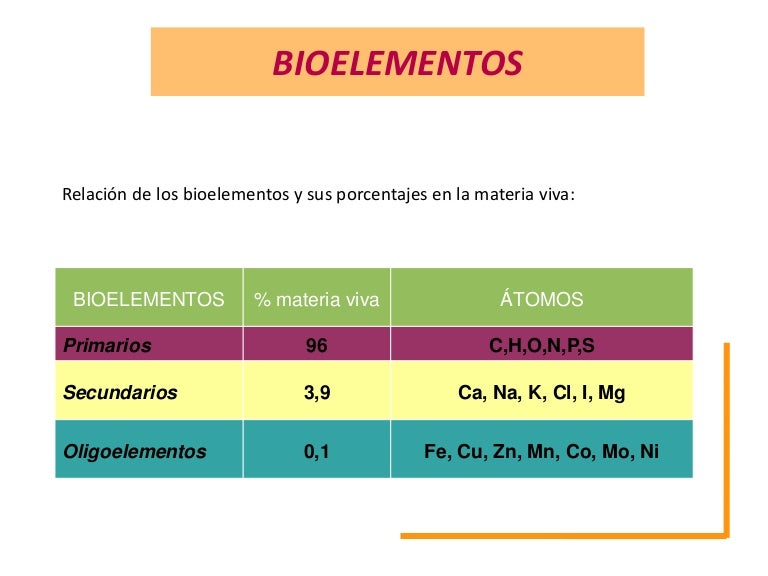 BIOELEMENTOS

Relación de los bioelementos y sus porcentajes en la materia viva:

| BIOELEMENTOS | % materia viva | ÁTOMOS |
|---|---|---|
| Primarios | 96 | C,H,O,N,P,S |
| Secundarios | 3,9 | Ca, Na, K, Cl, I, Mg |
| Oligoelementos | 0,1 | Fe, Cu, Zn, Mn, Co, Mo, Ni |